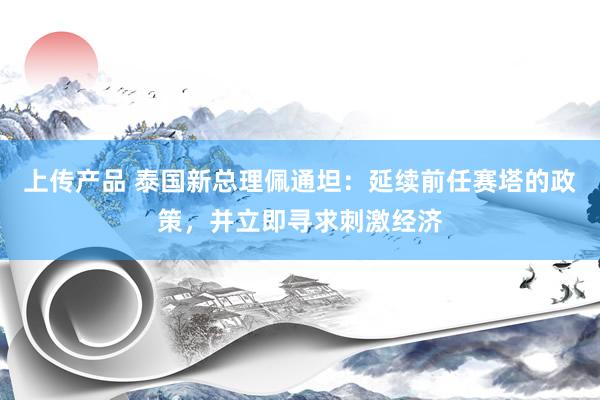 上传产品 泰国新总理佩通坦：延续前任赛塔的政策，并立即寻求刺激经济